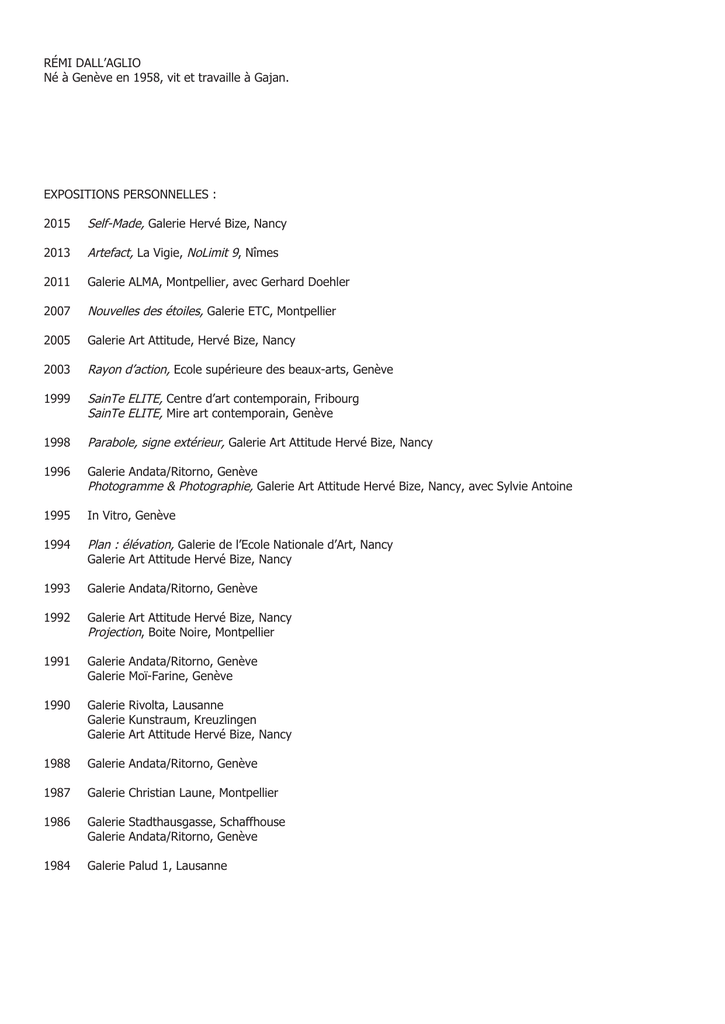 RÉMI DALL'AGLIO
Né à Genève en 1958, vit et travaille à Gajan.

EXPOSITIONS PERSONNELLES :

2015 Self-Made, Galerie Hervé Bize, Nancy

2013 Artefact, La Vigie, NoLimit 9, Nîmes

2011 Galerie ALMA, Montpellier, avec Gerhard Doehler

2007 Nouvelles des étoiles, Galerie ETC, Montpellier

2005 Galerie Art Attitude, Hervé Bize, Nancy

2003 Rayon d'action, Ecole supérieure des beaux-arts, Genève

1999 SainTe ELITE, Centre d'art contemporain, Fribourg
SainTe ELITE, Mire art contemporain, Genève

1998 Parabole, signe extérieur, Galerie Art Attitude Hervé Bize, Nancy

1996 Galerie Andata/Ritorno, Genève
Photogramme & Photographie, Galerie Art Attitude Hervé Bize, Nancy, avec Sylvie Antoine

1995 In Vitro, Genève

1994 Plan : élévation, Galerie de l'Ecole Nationale d'Art, Nancy
Galerie Art Attitude Hervé Bize, Nancy

1993 Galerie Andata/Ritorno, Genève

1992 Galerie Art Attitude Hervé Bize, Nancy
Projection, Boite Noire, Montpellier

1991 Galerie Andata/Ritorno, Genève
Galerie Moï-Farine, Genève

1990 Galerie Rivolta, Lausanne
Galerie Kunstraum, Kreuzlingen
Galerie Art Attitude Hervé Bize, Nancy

1988 Galerie Andata/Ritorno, Genève

1987 Galerie Christian Laune, Montpellier

1986 Galerie Stadthausgasse, Schaffhouse
Galerie Andata/Ritorno, Genève

1984 Galerie Palud 1, Lausanne